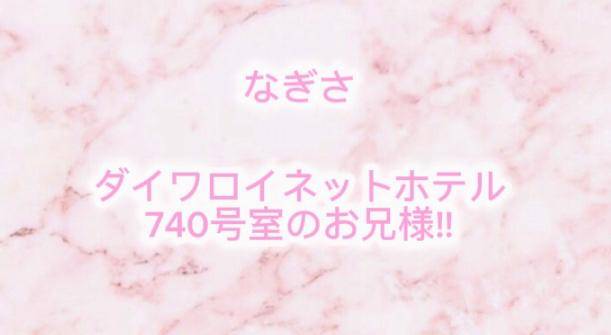 なぎさ

ダイワロイネットホテル
740号室のお兄様!!